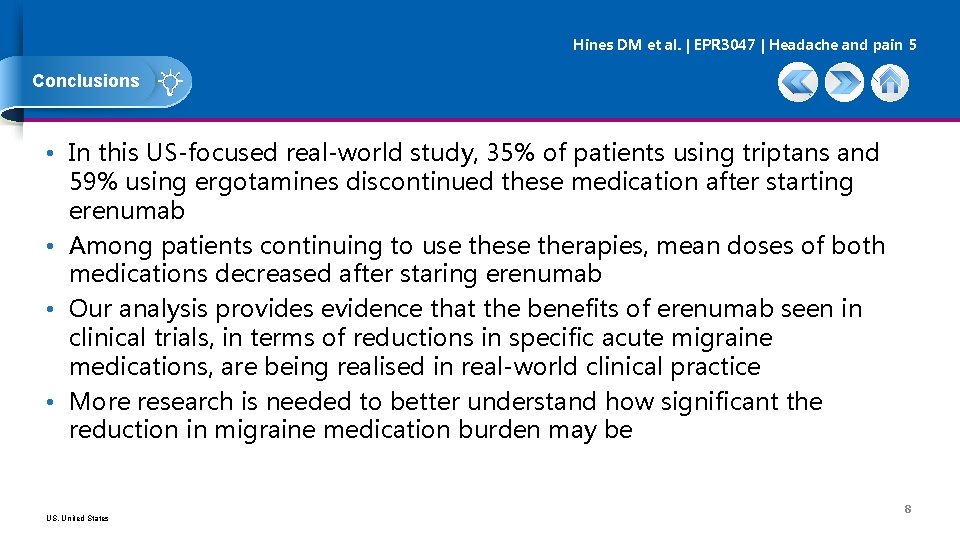 Hines DM et al. | EPR3047 | Headache and pain 5

Conclusions

• In this US-focused real-world study, 35% of patients using triptans and 59% using ergotamines discontinued these medication after starting erenumab
• Among patients continuing to use these therapies, mean doses of both medications decreased after staring erenumab
• Our analysis provides evidence that the benefits of erenumab seen in clinical trials, in terms of reductions in specific acute migraine medications, are being realised in real-world clinical practice
• More research is needed to better understand how significant the reduction in migraine medication burden may be

US, United States

8